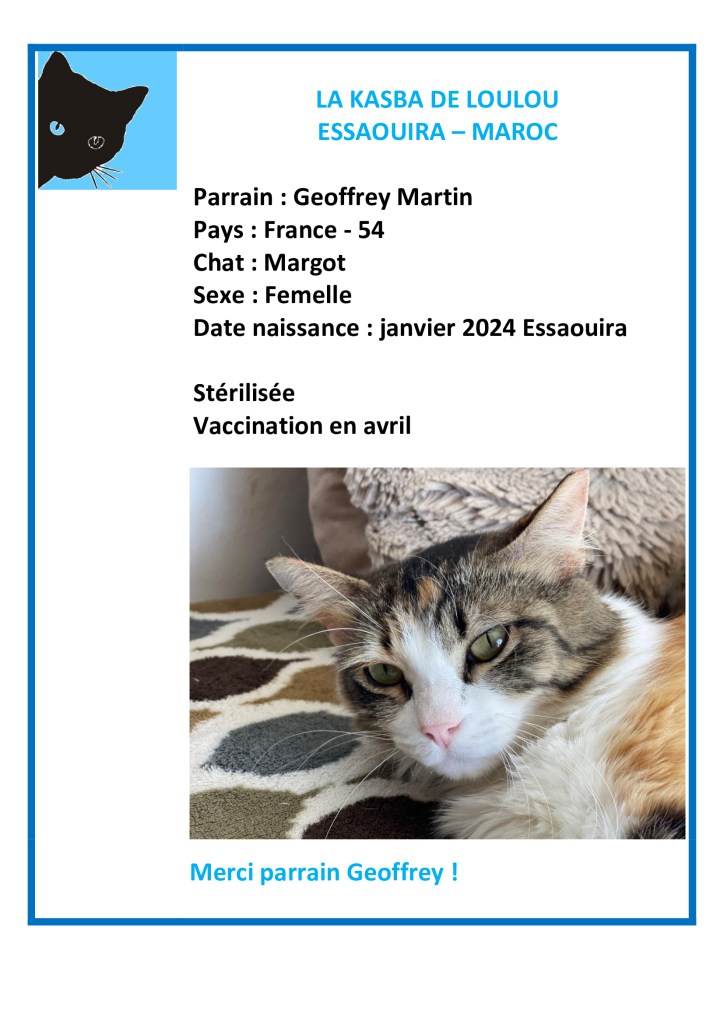 LA KASBA DE LOULOU
ESSAOUIRA – MAROC

Parrain : Geoffrey Martin
Pays : France - 54
Chat : Margot
Sexe : Femelle
Date naissance : janvier 2024 Essaouira

Stérilisée
Vaccination en avril

Merci parrain Geoffrey !